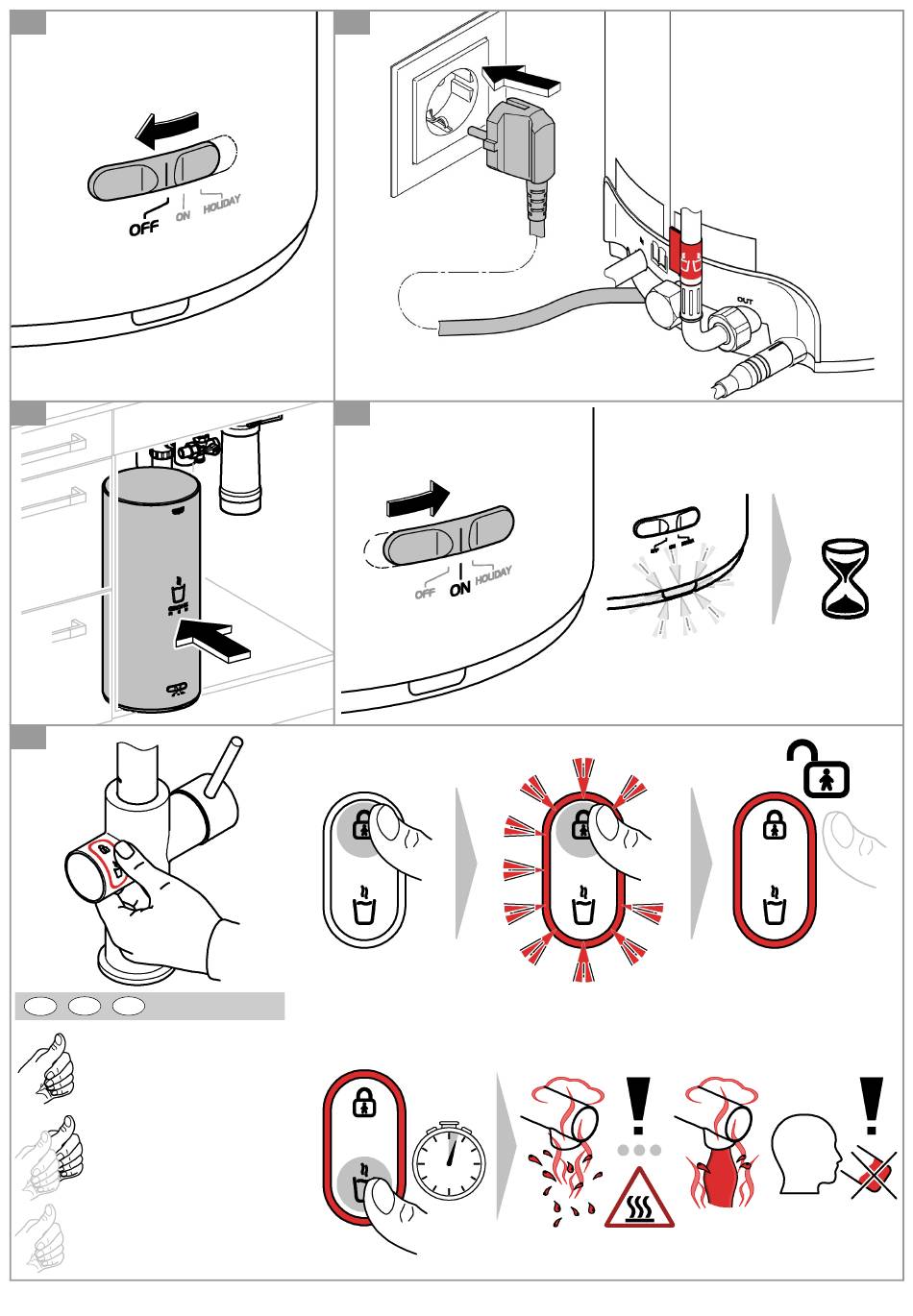 OFF ON HOLIDAY

OUT

OFF ON HOLIDAY